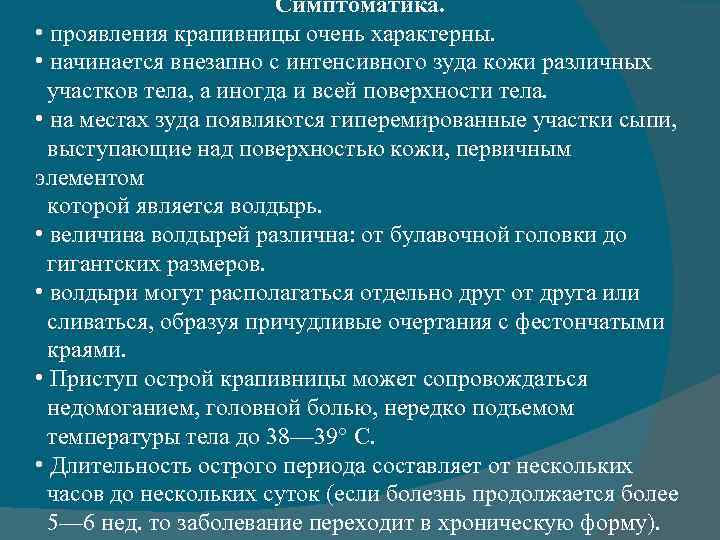 Симптоматика.

• проявления крапивницы очень характерны.

• начинается внезапно с интенсивного зуда кожи различных участков тела, а иногда и всей поверхности тела.

• на местах зуда появляются гиперемированные участки сыпи, выступающие над поверхностью кожи, первичным элементом которой является волдырь.

• величина волдырей различна: от булавочной головки до гигантских размеров.

• волдыри могут располагаться отдельно друг от друга или сливаться, образуя причудливые очертания с фестончатыми краями.

• Приступ острой крапивницы может сопровождаться недомоганием, головной болью, нередко подъемом температуры тела до 38—39° С.

• Длительность острого периода составляет от нескольких часов до нескольких суток (если болезнь продолжается более 5—6 нед. то заболевание переходит в хроническую форму).